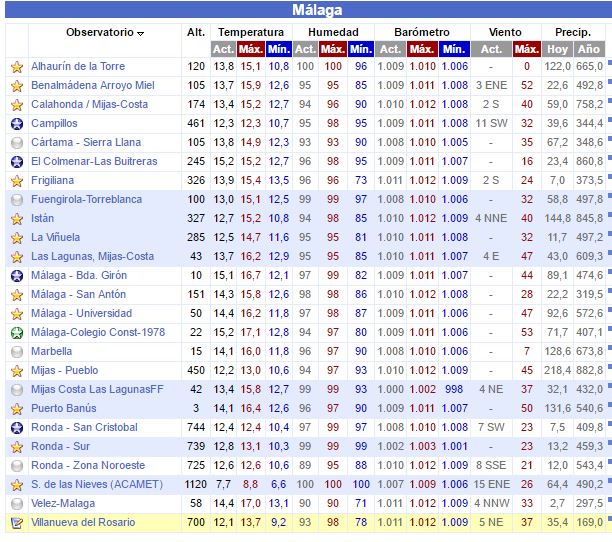 Málaga

| Observatorio | Alt. | Temperatura Act. | Temperatura Máx. | Temperatura Mín. | Humedad Act. | Humedad Máx. | Humedad Mín. | Barómetro Act. | Barómetro Máx. | Barómetro Mín. | Viento Act. | Viento Máx. | Precip. Hoy | Precip. Año |
|---|---|---|---|---|---|---|---|---|---|---|---|---|---|---|
| Alhaurín de la Torre | 120 | 13,8 | 15,1 | 10,8 | 100 | 100 | 96 | 1.009 | 1.010 | 1.006 | - | 0 | 122,0 | 665,0 |
| Benalmádena Arroyo Miel | 105 | 13,7 | 15,9 | 12,6 | 95 | 95 | 85 | 1.009 | 1.011 | 1.008 | 3 ENE | 52 | 22,6 | 492,8 |
| Calahonda / Mijas-Costa | 174 | 13,4 | 15,2 | 12,7 | 94 | 96 | 90 | 1.010 | 1.012 | 1.008 | 2 S | 40 | 59,0 | 758,2 |
| Campillos | 461 | 12,3 | 12,3 | 10,7 | 95 | 98 | 95 | 1.009 | 1.011 | 1.008 | 11 SW | 32 | 39,6 | 344,4 |
| Cártama - Sierra Llana | 105 | 13,8 | 14,9 | 12,3 | 93 | 93 | 90 | 1.008 | 1.010 | 1.005 | - | 35 | 67,2 | 348,6 |
| El Colmenar-Las Buitreras | 245 | 15,2 | 15,2 | 12,7 | 96 | 98 | 95 | 1.009 | 1.011 | 1.007 | - | 16 | 23,4 | 860,8 |
| Frigiliana | 326 | 13,9 | 15,4 | 13,5 | 96 | 96 | 73 | 1.011 | 1.012 | 1.009 | 2 S | 24 | 7,0 | 373,5 |
| Fuengirola-Torreblanca | 100 | 13,0 | 15,1 | 12,5 | 99 | 99 | 97 | 1.008 | 1.010 | 1.006 | - | 32 | 58,8 | 497,8 |
| Istán | 327 | 12,7 | 15,2 | 10,8 | 94 | 98 | 85 | 1.010 | 1.012 | 1.009 | 4 NNE | 40 | 144,8 | 845,8 |
| La Viñuela | 285 | 12,5 | 14,7 | 11,6 | 95 | 95 | 81 | 1.010 | 1.011 | 1.008 | - | 32 | 11,7 | 497,2 |
| Las Lagunas, Mijas-Costa | 43 | 13,7 | 16,2 | 12,9 | 95 | 95 | 85 | 1.010 | 1.011 | 1.007 | 4 E | 47 | 43,0 | 609,3 |
| Málaga - Bda. Girón | 10 | 15,1 | 16,7 | 12,1 | 97 | 99 | 82 | 1.009 | 1.011 | 1.007 | - | 44 | 89,1 | 474,6 |
| Málaga - San Antón | 151 | 14,3 | 15,8 | 12,6 | 98 | 98 | 86 | 1.010 | 1.012 | 1.008 | - | 28 | 22,2 | 319,5 |
| Málaga - Universidad | 50 | 14,4 | 16,2 | 11,8 | 97 | 98 | 87 | 1.009 | 1.011 | 1.006 | - | 47 | 92,6 | 572,6 |
| Málaga-Colegio Const-1978 | 22 | 15,2 | 17,1 | 12,8 | 94 | 97 | 80 | 1.009 | 1.011 | 1.006 | - | 53 | 71,7 | 407,1 |
| Marbella | 15 | 14,1 | 16,0 | 11,8 | 96 | 97 | 90 | 1.008 | 1.010 | 1.006 | - | 7 | 128,6 | 673,8 |
| Mijas - Pueblo | 450 | 12,2 | 13,0 | 10,6 | 94 | 97 | 93 | 1.010 | 1.012 | 1.009 | - | 45 | 218,4 | 882,8 |
| Mijas Costa Las LagunasFF | 42 | 13,4 | 15,8 | 12,7 | 99 | 99 | 93 | 1.000 | 1.002 | 998 | 4 NE | 37 | 32,1 | 432,0 |
| Puerto Banús | 3 | 14,1 | 16,4 | 12,6 | 96 | 97 | 90 | 1.009 | 1.011 | 1.007 | - | 50 | 131,6 | 540,6 |
| Ronda - San Cristobal | 744 | 12,4 | 12,4 | 10,4 | 97 | 99 | 97 | 1.008 | 1.010 | 1.008 | 7 SW | 23 | 7,5 | 409,8 |
| Ronda - Sur | 739 | 12,8 | 13,1 | 10,3 | 99 | 99 | 99 | 1.002 | 1.003 | 1.001 | - | 23 | 13,2 | 459,3 |
| Ronda - Zona Noroeste | 725 | 12,6 | 12,6 | 10,6 | 89 | 95 | 88 | 1.010 | 1.012 | 1.009 | 8 SSE | 21 | 12,0 | 543,4 |
| S. de las Nieves (ACAMET) | 1120 | 7,7 | 8,8 | 6,6 | 100 | 100 | 100 | 1.007 | 1.009 | 1.006 | 15 ENE | 26 | 64,4 | 490,2 |
| Velez-Malaga | 58 | 14,4 | 17,0 | 13,1 | 90 | 90 | 71 | 1.011 | 1.012 | 1.009 | 4 NNW | 33 | 2,7 | 297,5 |
| Villanueva del Rosario | 700 | 12,1 | 13,7 | 9,2 | 93 | 98 | 78 | 1.011 | 1.012 | 1.009 | 5 NE | 37 | 35,4 | 169,0 |